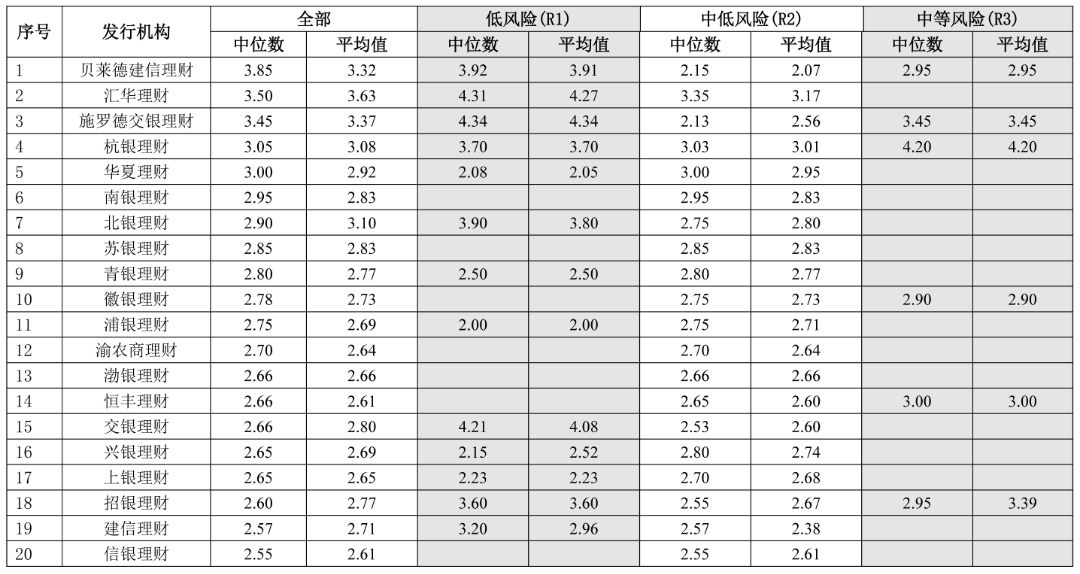 | 序号 | 发行机构 | 全部 | | 低风险(R1) | | 中低风险(R2) | | 中等风险(R3) | |
|---|---|---|---|---|---|---|---|---|---|
| | | 中位数 | 平均值 | 中位数 | 平均值 | 中位数 | 平均值 | 中位数 | 平均值 |
| 1 | 贝莱德建信理财 | 3.85 | 3.32 | 3.92 | 3.91 | 2.15 | 2.07 | 2.95 | 2.95 |
| 2 | 汇华理财 | 3.50 | 3.63 | 4.31 | 4.27 | 3.35 | 3.17 | | |
| 3 | 施罗德交银理财 | 3.45 | 3.37 | 4.34 | 4.34 | 2.13 | 2.56 | 3.45 | 3.45 |
| 4 | 杭银理财 | 3.05 | 3.08 | 3.70 | 3.70 | 3.03 | 3.01 | 4.20 | 4.20 |
| 5 | 华夏理财 | 3.00 | 2.92 | 2.08 | 2.05 | 3.00 | 2.95 | | |
| 6 | 南银理财 | 2.95 | 2.83 | | | 2.95 | 2.83 | | |
| 7 | 北银理财 | 2.90 | 3.10 | 3.90 | 3.80 | 2.75 | 2.80 | | |
| 8 | 苏银理财 | 2.85 | 2.83 | | | 2.85 | 2.83 | | |
| 9 | 青银理财 | 2.80 | 2.77 | 2.50 | 2.50 | 2.80 | 2.77 | | |
| 10 | 徽银理财 | 2.78 | 2.73 | | | 2.75 | 2.73 | 2.90 | 2.90 |
| 11 | 浦银理财 | 2.75 | 2.69 | 2.00 | 2.00 | 2.75 | 2.71 | | |
| 12 | 渝农商理财 | 2.70 | 2.64 | | | 2.70 | 2.64 | | |
| 13 | 渤银理财 | 2.66 | 2.66 | | | 2.66 | 2.66 | | |
| 14 | 恒丰理财 | 2.66 | 2.61 | | | 2.65 | 2.60 | 3.00 | 3.00 |
| 15 | 交银理财 | 2.66 | 2.80 | 4.21 | 4.08 | 2.53 | 2.60 | | |
| 16 | 兴银理财 | 2.65 | 2.69 | 2.15 | 2.52 | 2.80 | 2.74 | | |
| 17 | 上银理财 | 2.65 | 2.65 | 2.23 | 2.23 | 2.70 | 2.68 | | |
| 18 | 招银理财 | 2.60 | 2.77 | 3.60 | 3.60 | 2.55 | 2.67 | 2.95 | 3.39 |
| 19 | 建信理财 | 2.57 | 2.71 | 3.20 | 2.96 | 2.57 | 2.38 | | |
| 20 | 信银理财 | 2.55 | 2.61 | | | 2.55 | 2.61 | | |